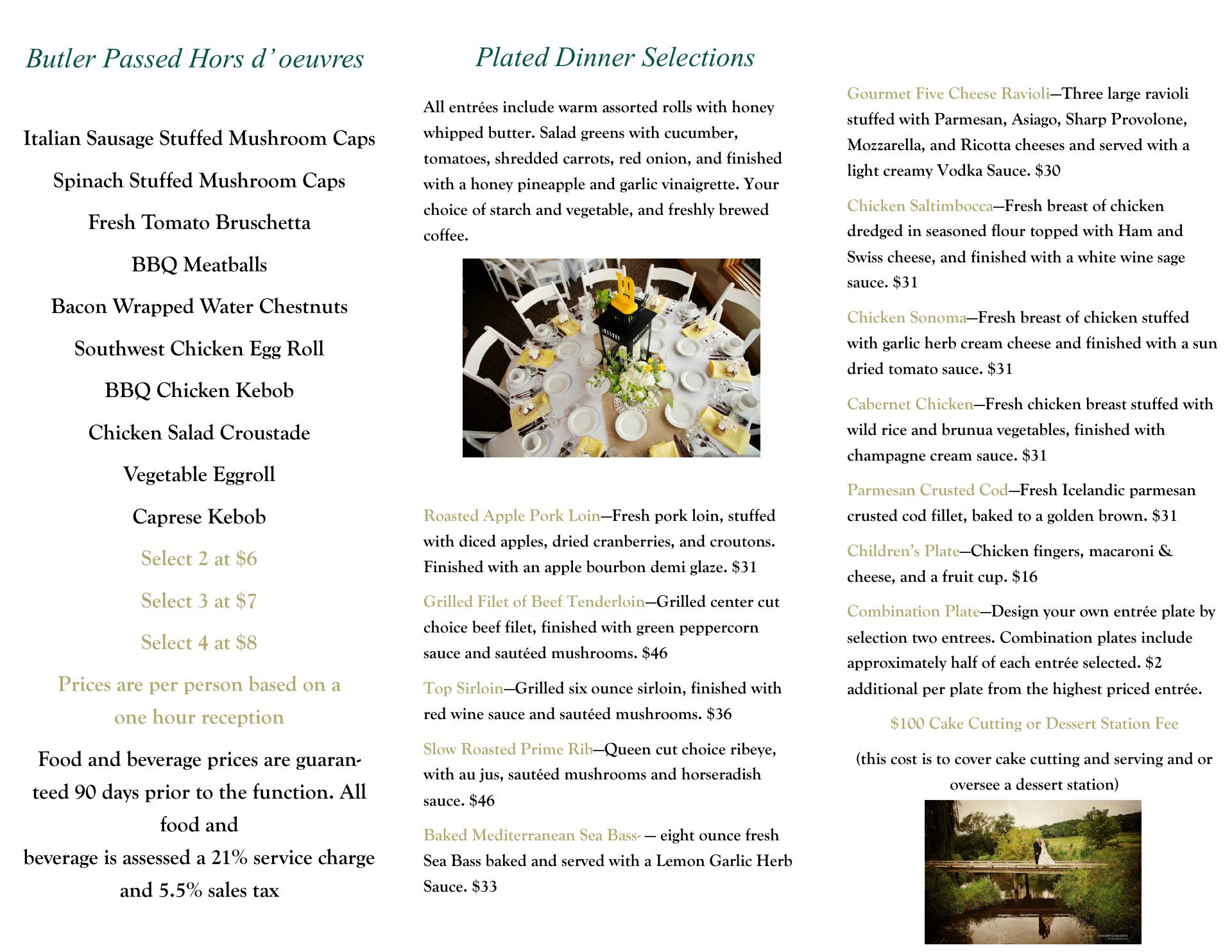 Butler Passed Hors d' oeuvres

Italian Sausage Stuffed Mushroom Caps

Spinach Stuffed Mushroom Caps

Fresh Tomato Bruschetta

BBQ Meatballs

Bacon Wrapped Water Chestnuts

Southwest Chicken Egg Roll

BBQ Chicken Kebob

Chicken Salad Croustade

Vegetable Eggroll

Caprese Kebob

Select 2 at $6

Select 3 at $7

Select 4 at $8

Prices are per person based on a one hour reception

Food and beverage prices are guaranteed 90 days prior to the function. All food and
beverage is assessed a 21% service charge and 5.5% sales tax

Plated Dinner Selections

All entrées include warm assorted rolls with honey whipped butter. Salad greens with cucumber, tomatoes, shredded carrots, red onion, and finished with a honey pineapple and garlic vinaigrette. Your choice of starch and vegetable, and freshly brewed coffee.

Roasted Apple Pork Loin—Fresh pork loin, stuffed with diced apples, dried cranberries, and croutons. Finished with an apple bourbon demi glaze. $31

Grilled Filet of Beef Tenderloin—Grilled center cut choice beef filet, finished with green peppercorn sauce and sautéed mushrooms. $46

Top Sirloin—Grilled six ounce sirloin, finished with red wine sauce and sautéed mushrooms. $36

Slow Roasted Prime Rib—Queen cut choice ribeye, with au jus, sautéed mushrooms and horseradish sauce. $46

Baked Mediterranean Sea Bass- — eight ounce fresh Sea Bass baked and served with a Lemon Garlic Herb Sauce. $33

Gourmet Five Cheese Ravioli—Three large ravioli stuffed with Parmesan, Asiago, Sharp Provolone, Mozzarella, and Ricotta cheeses and served with a light creamy Vodka Sauce. $30

Chicken Saltimbocca—Fresh breast of chicken dredged in seasoned flour topped with Ham and Swiss cheese, and finished with a white wine sage sauce. $31

Chicken Sonoma—Fresh breast of chicken stuffed with garlic herb cream cheese and finished with a sun dried tomato sauce. $31

Cabernet Chicken—Fresh chicken breast stuffed with wild rice and brunua vegetables, finished with champagne cream sauce. $31

Parmesan Crusted Cod—Fresh Icelandic parmesan crusted cod fillet, baked to a golden brown. $31

Children's Plate—Chicken fingers, macaroni & cheese, and a fruit cup. $16

Combination Plate—Design your own entrée plate by selection two entrees. Combination plates include approximately half of each entrée selected. $2 additional per plate from the highest priced entrée.

$100 Cake Cutting or Dessert Station Fee

(this cost is to cover cake cutting and serving and or oversee a dessert station)